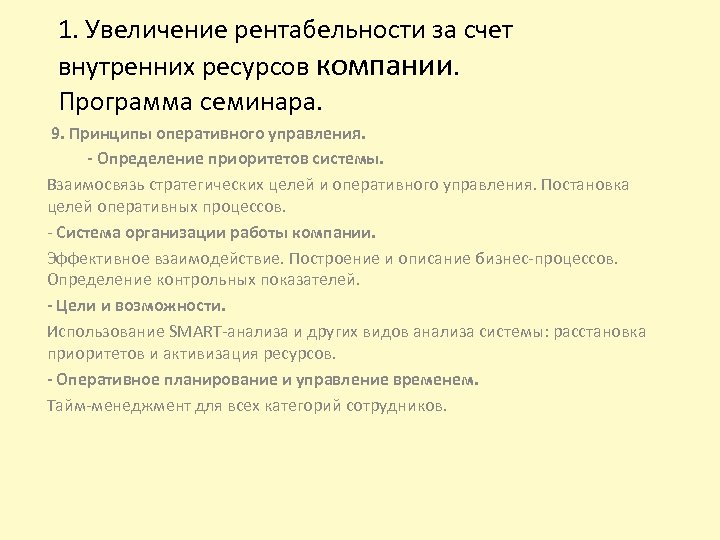 1. Увеличение рентабельности за счет внутренних ресурсов компании. Программа семинара.

9. Принципы оперативного управления.

- Определение приоритетов системы.

Взаимосвязь стратегических целей и оперативного управления. Постановка целей оперативных процессов.

- Система организации работы компании.

Эффективное взаимодействие. Построение и описание бизнес-процессов. Определение контрольных показателей.

- Цели и возможности.

Использование SMART-анализа и других видов анализа системы: расстановка приоритетов и активизация ресурсов.

- Оперативное планирование и управление временем.

Тайм-менеджмент для всех категорий сотрудников.